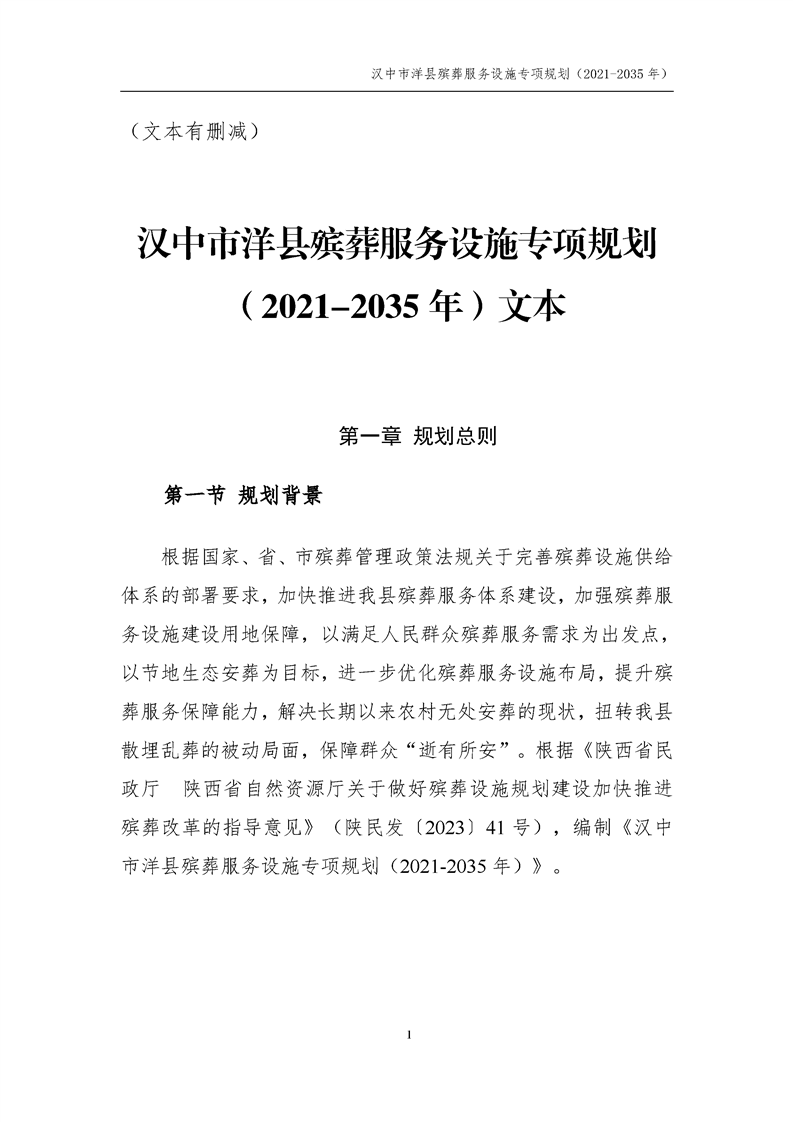 汉中市洋县殡葬服务设施专项规划（2021-2035年）

（文本有删减）

汉中市洋县殡葬服务设施专项规划

（2021–2035年）文本

第一章 规划总则

第一节 规划背景

根据国家、省、市殡葬管理政策法规关于完善殡葬设施供给体系的部署要求，加快推进我县殡葬服务体系建设，加强殡葬服务设施建设用地保障，以满足人民群众殡葬服务需求为出发点，以节地生态安葬为目标，进一步优化殡葬服务设施布局，提升殡葬服务保障能力，解决长期以来农村无处安葬的现状，扭转我县散埋乱葬的被动局面，保障群众“逝有所安”。根据《陕西省民政厅 陕西省自然资源厅关于做好殡葬设施规划建设加快推进殡葬改革的指导意见》（陕民发〔2023〕41号），编制《汉中市洋县殡葬服务设施专项规划（2021-2035年）》。

1